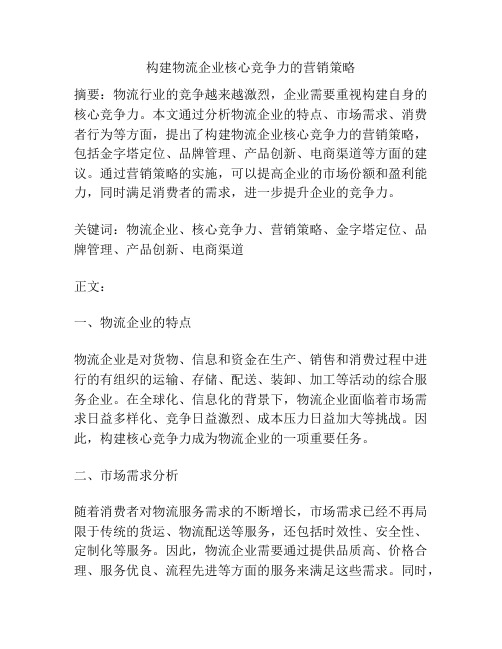 构建物流企业核心竞争力的营销策略

摘要：物流行业的竞争越来越激烈，企业需要重视构建自身的核心竞争力。本文通过分析物流企业的特点、市场需求、消费者行为等方面，提出了构建物流企业核心竞争力的营销策略，包括金字塔定位、品牌管理、产品创新、电商渠道等方面的建议。通过营销策略的实施，可以提高企业的市场份额和盈利能力，同时满足消费者的需求，进一步提升企业的竞争力。

关键词：物流企业、核心竞争力、营销策略、金字塔定位、品牌管理、产品创新、电商渠道

正文：

一、物流企业的特点

物流企业是对货物、信息和资金在生产、销售和消费过程中进行的有组织的运输、存储、配送、装卸、加工等活动的综合服务企业。在全球化、信息化的背景下，物流企业面临着市场需求日益多样化、竞争日益激烈、成本压力日益加大等挑战。因此，构建核心竞争力成为物流企业的一项重要任务。

二、市场需求分析

随着消费者对物流服务需求的不断增长，市场需求已经不再局限于传统的货运、物流配送等服务，还包括时效性、安全性、定制化等服务。因此，物流企业需要通过提供品质高、价格合理、服务优良、流程先进等方面的服务来满足这些需求。同时，